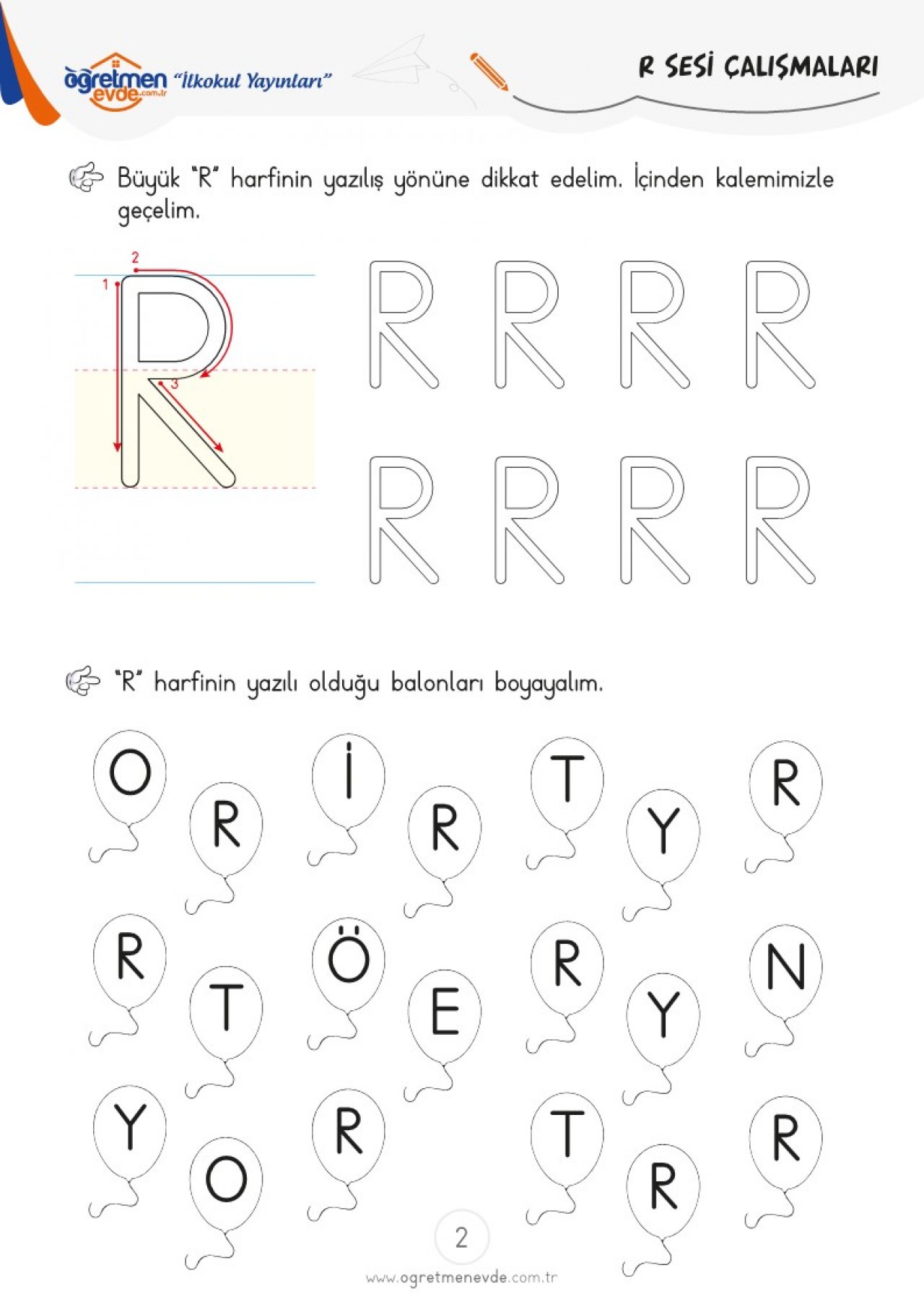 öğretmen evde.com.tr "İlkokul Yayınları"

R SESİ ÇALIŞMALARI

Büyük "R" harfinin yazılış yönüne dikkat edelim. İçinden kalemimizle geçelim.

2
1
3
R

R R R R
R R R R

"R" harfinin yazılı olduğu balonları boyayalım.

O R İ R T Y R
R T Ö E R Y N
Y O R T R R

2

www.ogretmenevde.com.tr